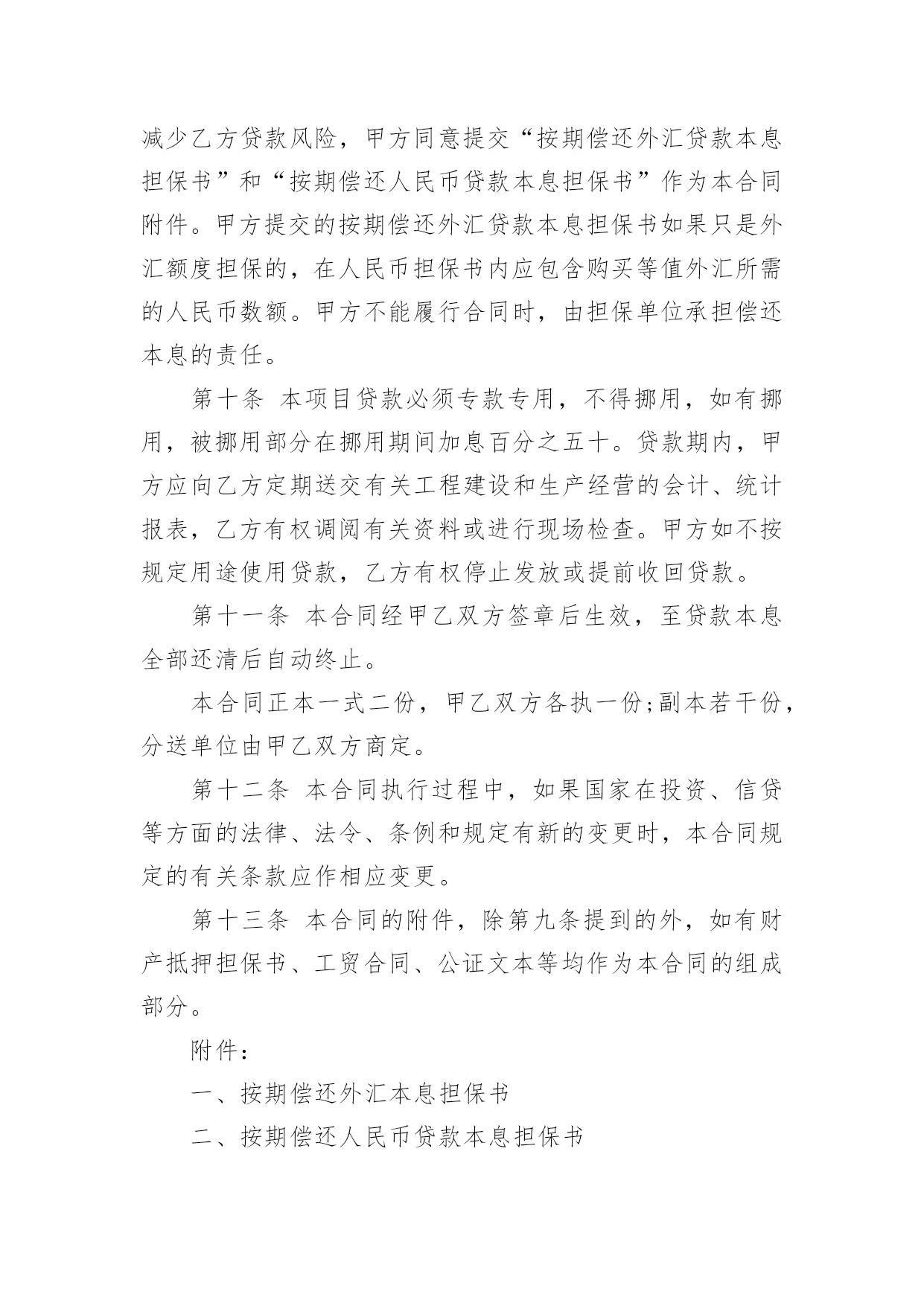 减少乙方贷款风险，甲方同意提交“按期偿还外汇贷款本息担保书”和“按期偿还人民币贷款本息担保书”作为本合同附件。甲方提交的按期偿还外汇贷款本息担保书如果只是外汇额度担保的，在人民币担保书内应包含购买等值外汇所需的人民币数额。甲方不能履行合同时，由担保单位承担偿还本息的责任。

第十条 本项目贷款必须专款专用，不得挪用，如有挪用，被挪用部分在挪用期间加息百分之五十。贷款期内，甲方应向乙方定期送交有关工程建设和生产经营的会计、统计报表，乙方有权调阅有关资料或进行现场检查。甲方如不按规定用途使用贷款，乙方有权停止发放或提前收回贷款。

第十一条 本合同经甲乙双方签章后生效，至贷款本息全部还清后自动终止。

本合同正本一式二份，甲乙双方各执一份;副本若干份，分送单位由甲乙双方商定。

第十二条 本合同执行过程中，如果国家在投资、信贷等方面的法律、法令、条例和规定有新的变更时，本合同规定的有关条款应作相应变更。

第十三条 本合同的附件，除第九条提到的外，如有财产抵押担保书、工贸合同、公证文本等均作为本合同的组成部分。

附件：

一、按期偿还外汇本息担保书

二、按期偿还人民币贷款本息担保书